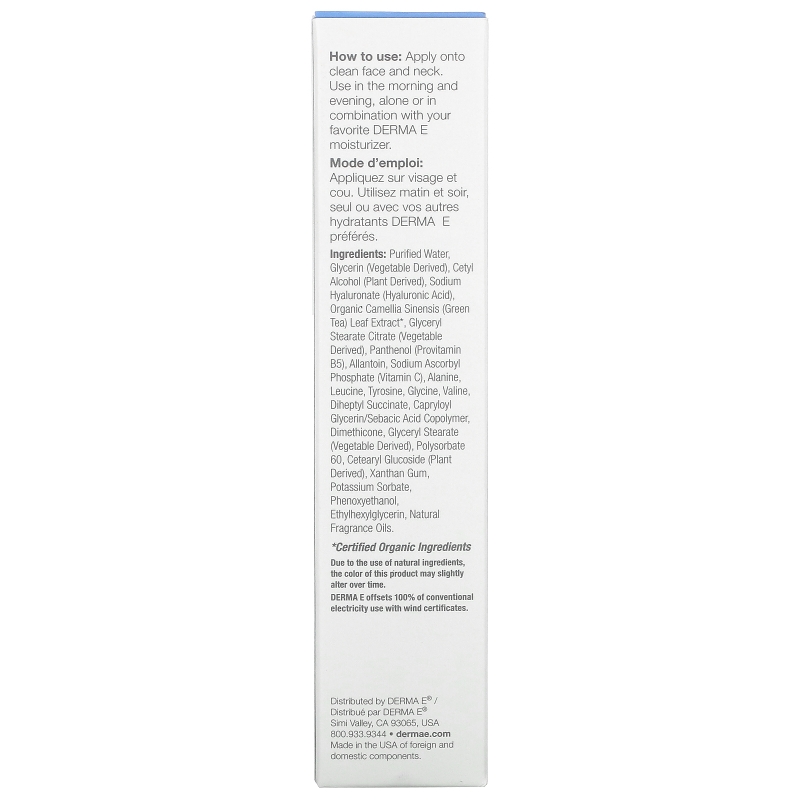 How to use: Apply onto clean face and neck. Use in the morning and evening, alone or in combination with your favorite DERMA E moisturizer.

Mode d'emploi: Appliquez sur visage et cou. Utilisez matin et soir, seul ou avec vos autres hydratants DERMA E préférés.

Ingredients: Purified Water, Glycerin (Vegetable Derived), Cetyl Alcohol (Plant Derived), Sodium Hyaluronate (Hyaluronic Acid), Organic Camellia Sinensis (Green Tea) Leaf Extract*, Glyceryl Stearate Citrate (Vegetable Derived), Panthenol (Provitamin B5), Allantoin, Sodium Ascorbyl Phosphate (Vitamin C), Alanine, Leucine, Tyrosine, Glycine, Valine, Diheptyl Succinate, Capryloyl Glycerin/Sebacic Acid Copolymer, Dimethicone, Glyceryl Stearate (Vegetable Derived), Polysorbate 60, Cetearyl Glucoside (Plant Derived), Xanthan Gum, Potassium Sorbate, Phenoxyethanol, Ethylhexylglycerin, Natural Fragrance Oils.

*Certified Organic Ingredients

Due to the use of natural ingredients, the color of this product may slightly alter over time.

DERMA E offsets 100% of conventional electricity use with wind certificates.

Distributed by DERMA E® /
Distribué par DERMA E®
Simi Valley, CA 93065, USA
800.933.9344 • dermae.com
Made in the USA of foreign and domestic components.